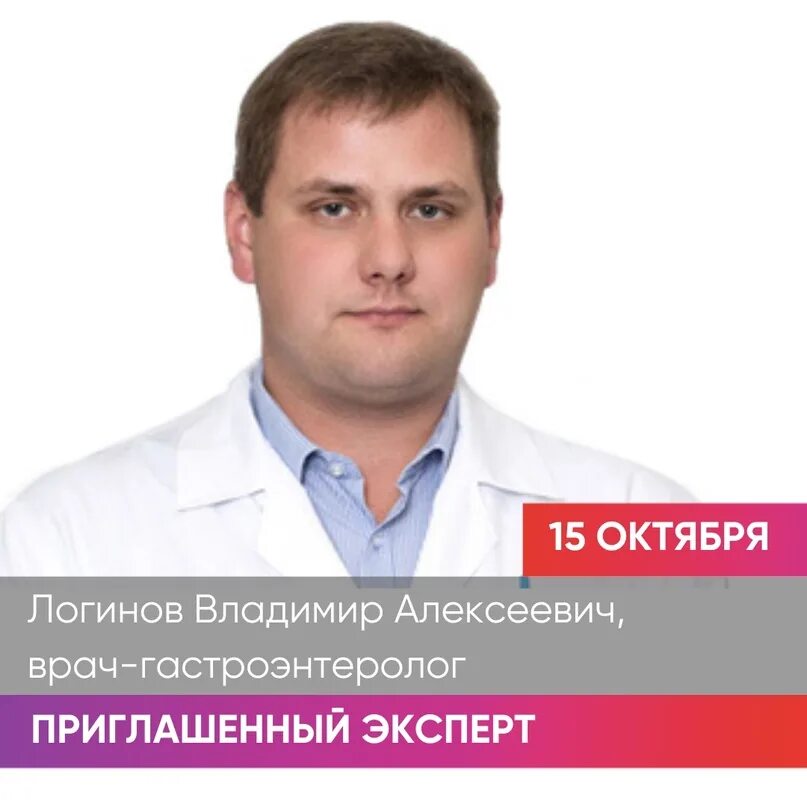 15 ОКТЯБРЯ

Логинов Владимир Алексеевич, врач-гастроэнтеролог

ПРИГЛАШЕННЫЙ ЭКСПЕРТ